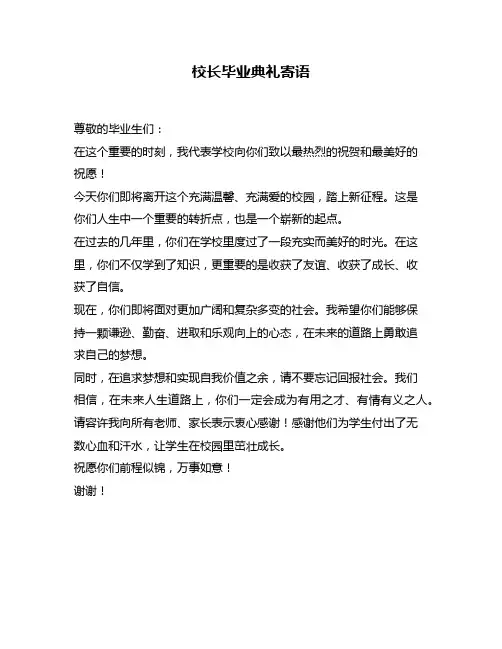 校长毕业典礼寄语

尊敬的毕业生们：

在这个重要的时刻，我代表学校向你们致以最热烈的祝贺和最美好的祝愿！

今天你们即将离开这个充满温馨、充满爱的校园，踏上新征程。这是你们人生中一个重要的转折点，也是一个崭新的起点。

在过去的几年里，你们在学校里度过了一段充实而美好的时光。在这里，你们不仅学到了知识，更重要的是收获了友谊、收获了成长、收获了自信。

现在，你们即将面对更加广阔和复杂多变的社会。我希望你们能够保持一颗谦逊、勤奋、进取和乐观向上的心态，在未来的道路上勇敢追求自己的梦想。

同时，在追求梦想和实现自我价值之余，请不要忘记回报社会。我们相信，在未来人生道路上，你们一定会成为有用之才、有情有义之人。

请容许我向所有老师、家长表示衷心感谢！感谢他们为学生付出了无数心血和汗水，让学生在校园里茁壮成长。

祝愿你们前程似锦，万事如意！

谢谢！